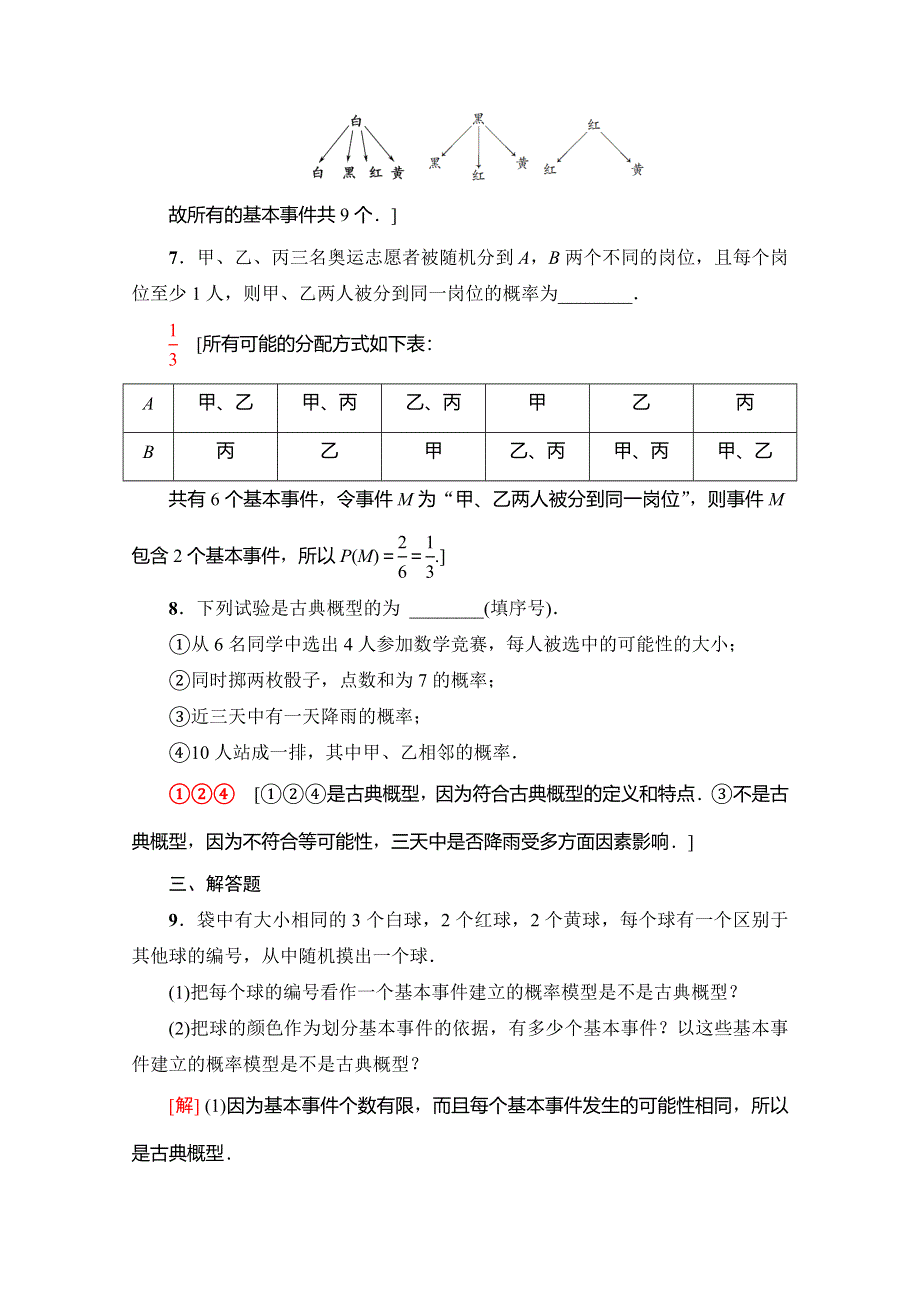 白
白 黑 红 黄

黑
黑 红 黄

红
红 黄

故所有的基本事件共 9 个．]

7．甲、乙、丙三名奥运志愿者被随机分到 $A$，$B$ 两个不同的岗位，且每个岗位至少 1 人，则甲、乙两人被分到同一岗位的概率为________．

$\frac{1}{3}$ [所有可能的分配方式如下表:

| $A$ | 甲、乙 | 甲、丙 | 乙、丙 | 甲 | 乙 | 丙 |
|---|---|---|---|---|---|---|
| $B$ | 丙 | 乙 | 甲 | 乙、丙 | 甲、丙 | 甲、乙 |

共有 6 个基本事件，令事件 $M$ 为“甲、乙两人被分到同一岗位”，则事件 $M$ 包含 2 个基本事件，所以 $P(M)=\frac{2}{6}=\frac{1}{3}$.]

8．下列试验是古典概型的为 ________(填序号)．

①从 6 名同学中选出 4 人参加数学竞赛，每人被选中的可能性的大小；

②同时掷两枚骰子，点数和为 7 的概率；

③近三天中有一天降雨的概率；

④10 人站成一排，其中甲、乙相邻的概率．

①②④ [①②④是古典概型，因为符合古典概型的定义和特点．③不是古典概型，因为不符合等可能性，三天中是否降雨受多方面因素影响．]

三、解答题

9．袋中有大小相同的 3 个白球，2 个红球，2 个黄球，每个球有一个区别于其他球的编号，从中随机摸出一个球．

(1)把每个球的编号看作一个基本事件建立的概率模型是不是古典概型？

(2)把球的颜色作为划分基本事件的依据，有多少个基本事件？以这些基本事件建立的概率模型是不是古典概型？

[解] (1)因为基本事件个数有限，而且每个基本事件发生的可能性相同，所以是古典概型．